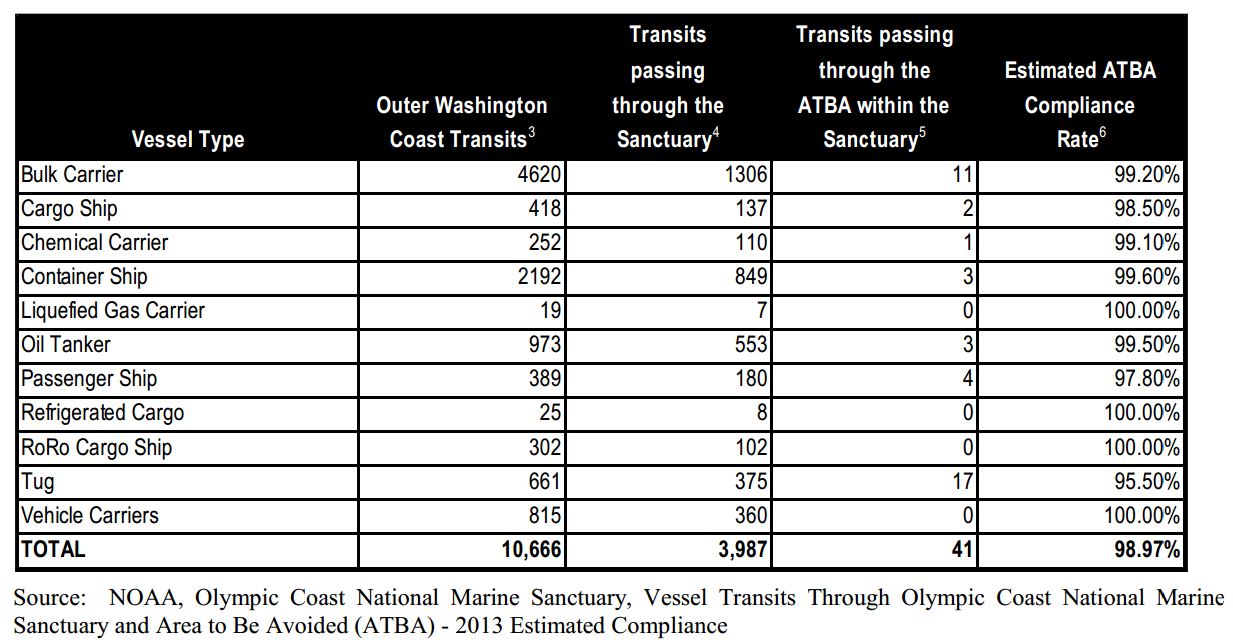 | Vessel Type | Outer Washington Coast Transits$^3$ | Transits passing through the Sanctuary$^4$ | Transits passing through the ATBA within the Sanctuary$^5$ | Estimated ATBA Compliance Rate$^6$ |
|---|---|---|---|---|
| Bulk Carrier | 4620 | 1306 | 11 | 99.20% |
| Cargo Ship | 418 | 137 | 2 | 98.50% |
| Chemical Carrier | 252 | 110 | 1 | 99.10% |
| Container Ship | 2192 | 849 | 3 | 99.60% |
| Liquefied Gas Carrier | 19 | 7 | 0 | 100.00% |
| Oil Tanker | 973 | 553 | 3 | 99.50% |
| Passenger Ship | 389 | 180 | 4 | 97.80% |
| Refrigerated Cargo | 25 | 8 | 0 | 100.00% |
| RoRo Cargo Ship | 302 | 102 | 0 | 100.00% |
| Tug | 661 | 375 | 17 | 95.50% |
| Vehicle Carriers | 815 | 360 | 0 | 100.00% |
| TOTAL | 10,666 | 3,987 | 41 | 98.97% |

Source: NOAA, Olympic Coast National Marine Sanctuary, Vessel Transits Through Olympic Coast National Marine Sanctuary and Area to Be Avoided (ATBA) - 2013 Estimated Compliance